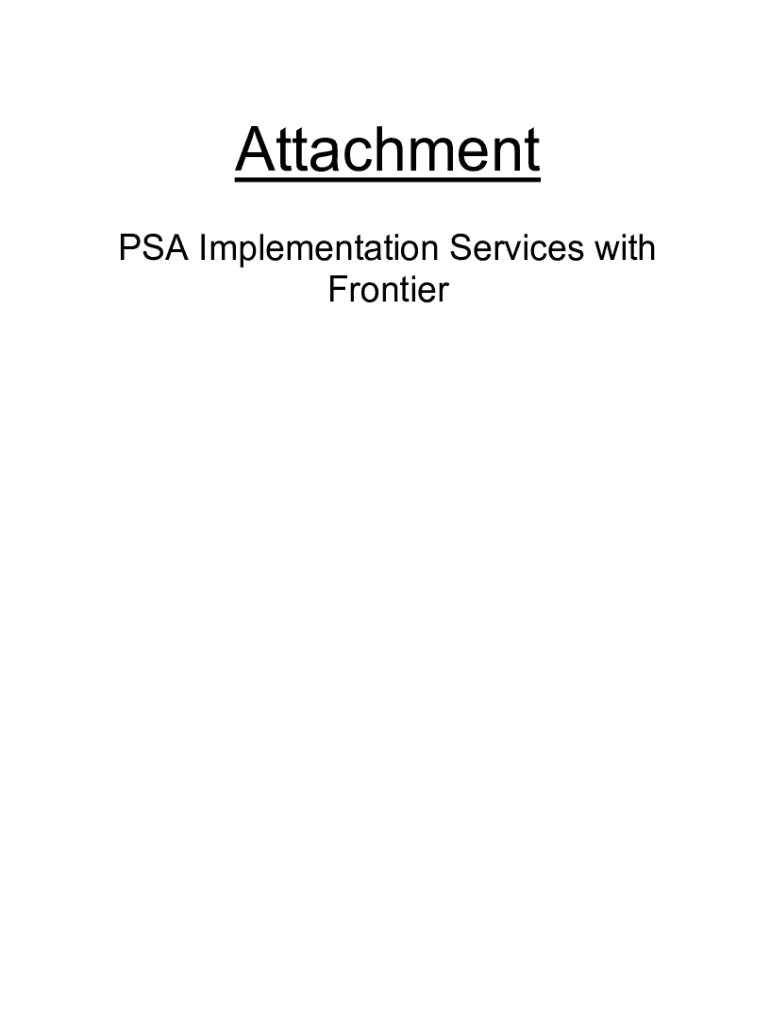 Attachment

PSA Implementation Services with Frontier